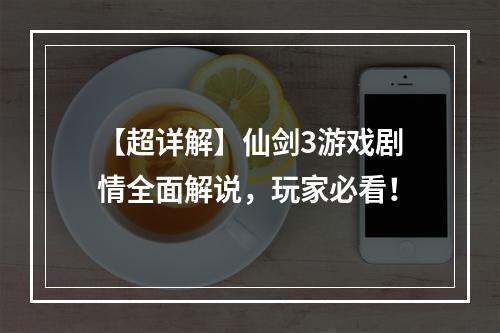 【超详解】仙剑3游戏剧情全面解说，玩家必看！